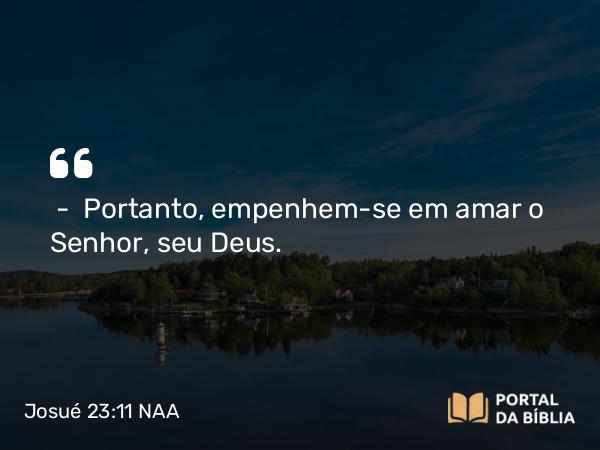 “

- Portanto, empenhem-se em amar o Senhor, seu Deus.

Josué 23:11 NAA

PORTAL DA BÍBLIA